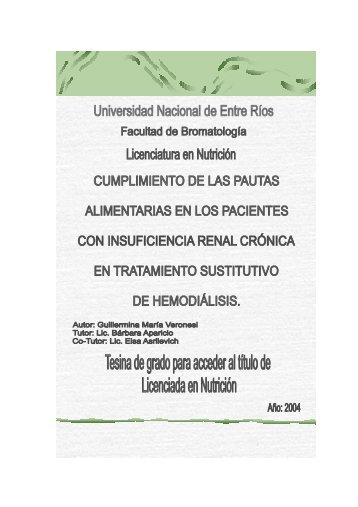 Universidad Nacional de Entre Ríos

Facultad de Bromatología

Licenciatura en Nutrición

CUMPLIMIENTO DE LAS PAUTAS ALIMENTARIAS EN LOS PACIENTES CON INSUFICIENCIA RENAL CRÓNICA EN TRATAMIENTO SUSTITUTIVO DE HEMODIÁLISIS.

Autor: Guillermina María Veronesi
Tutor: Lic. Bárbara Aparicio
Co-Tutor: Lic. Elsa Aarlievich

Tesina de grado para acceder al título de Licenciada en Nutrición

Año: 2004